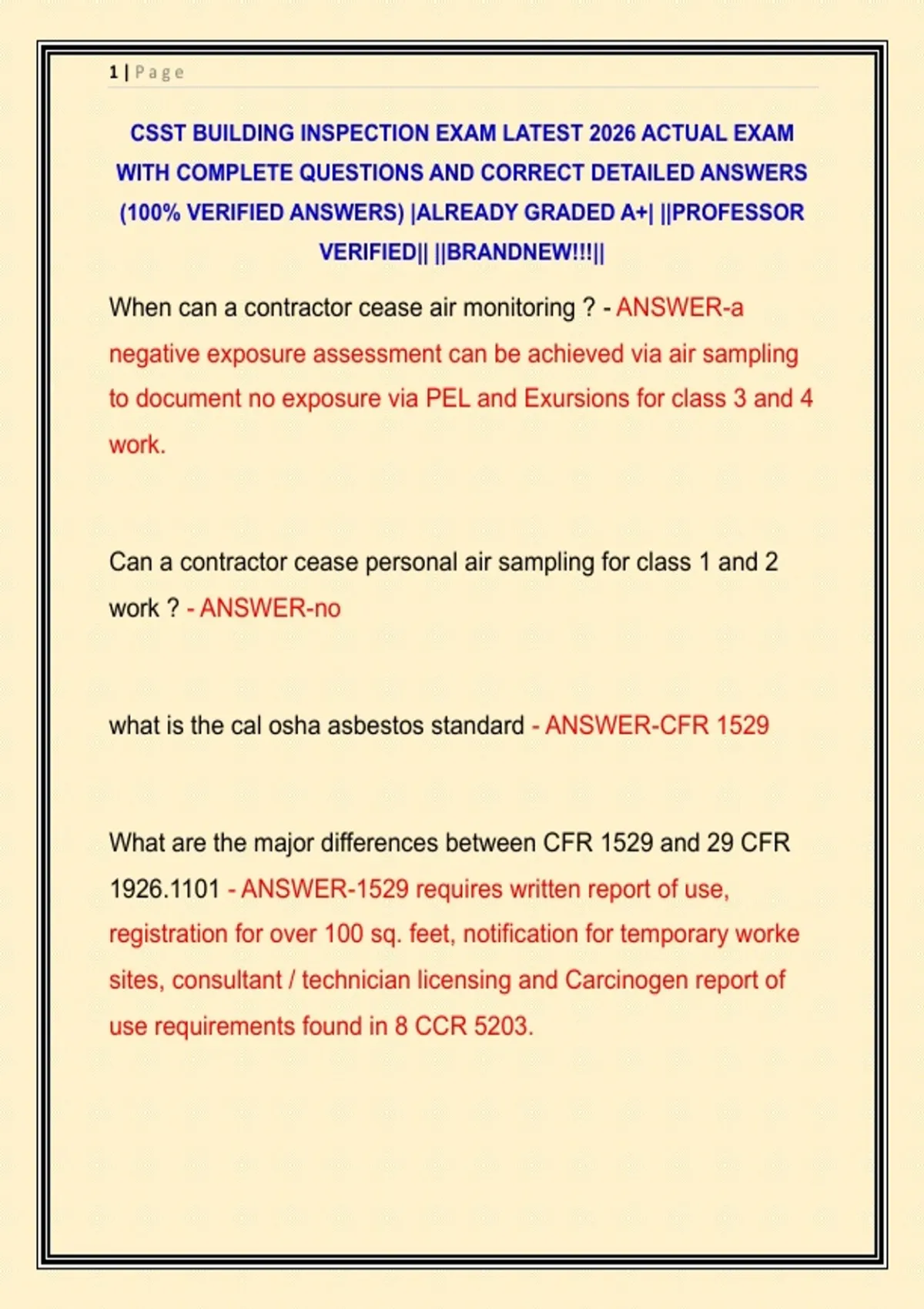 1 | Page

CSST BUILDING INSPECTION EXAM LATEST 2026 ACTUAL EXAM WITH COMPLETE QUESTIONS AND CORRECT DETAILED ANSWERS (100% VERIFIED ANSWERS) |ALREADY GRADED A+| ||PROFESSOR VERIFIED|| ||BRANDNEW!!!||

When can a contractor cease air monitoring ? - ANSWER-a negative exposure assessment can be achieved via air sampling to document no exposure via PEL and Exursions for class 3 and 4 work.

Can a contractor cease personal air sampling for class 1 and 2 work ? - ANSWER-no

what is the cal osha asbestos standard - ANSWER-CFR 1529

What are the major differences between CFR 1529 and 29 CFR 1926.1101 - ANSWER-1529 requires written report of use, registration for over 100 sq. feet, notification for temporary worke sites, consultant / technician licensing and Carcinogen report of use requirements found in 8 CCR 5203.